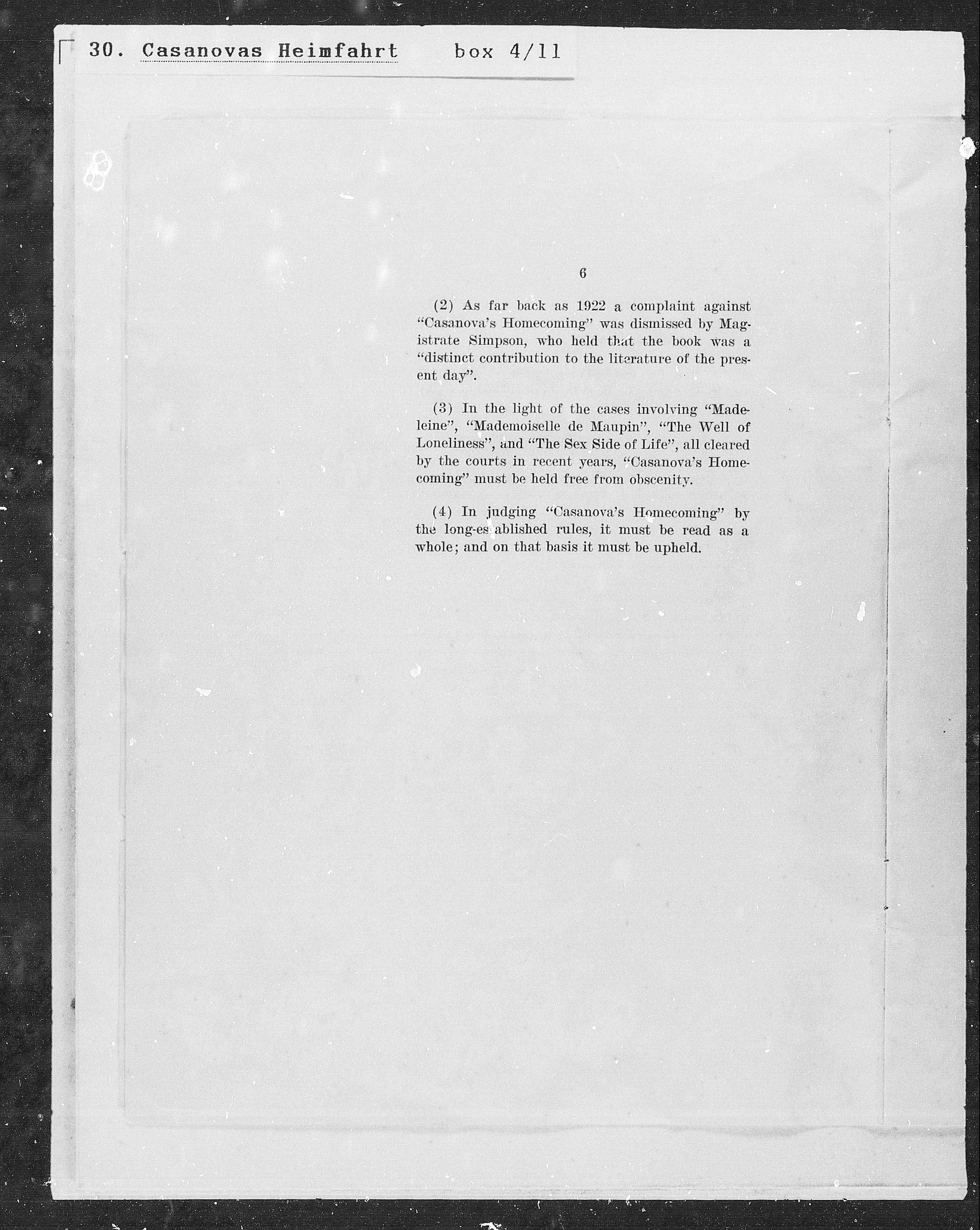 30. Casanovas Heimfahrt box 4/11

6

(2) As far back as 1922 a complaint against "Casanova's Homecoming" was dismissed by Magistrate Simpson, who held that the book was a "distinct contribution to the literature of the present day".

(3) In the light of the cases involving "Madeleine", "Mademoiselle de Maupin", "The Well of Loneliness", and "The Sex Side of Life", all cleared by the courts in recent years, "Casanova's Homecoming" must be held free from obscenity.

(4) In judging "Casanova's Homecoming" by the long-es ablished rules, it must be read as a whole; and on that basis it must be upheld.